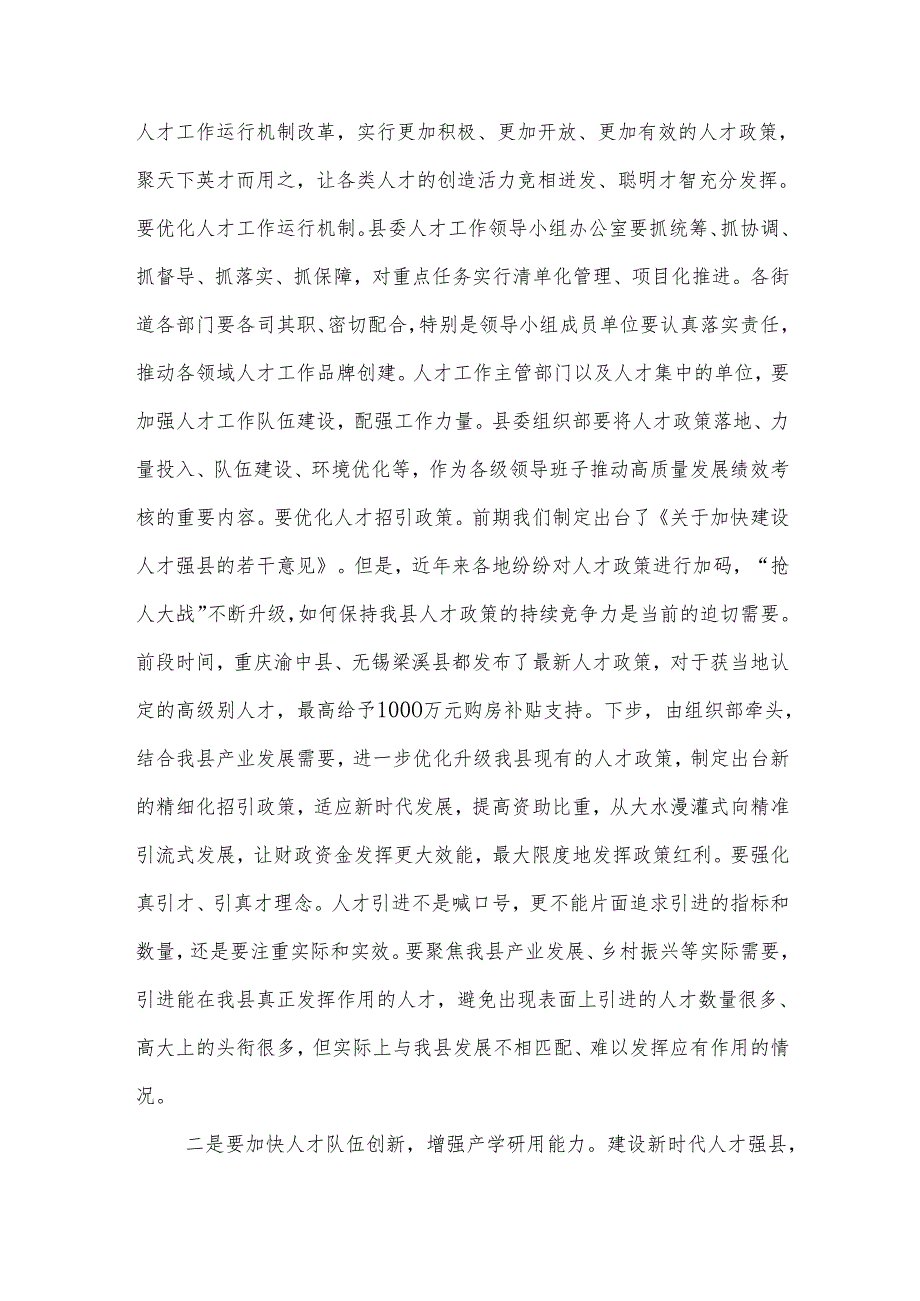 人才工作运行机制改革，实行更加积极、更加开放、更加有效的人才政策，聚天下英才而用之，让各类人才的创造活力竞相迸发、聪明才智充分发挥。要优化人才工作运行机制。县委人才工作领导小组办公室要抓统筹、抓协调、抓督导、抓落实、抓保障，对重点任务实行清单化管理、项目化推进。各街道各部门要各司其职、密切配合，特别是领导小组成员单位要认真落实责任，推动各领域人才工作品牌创建。人才工作主管部门以及人才集中的单位，要加强人才工作队伍建设，配强工作力量。县委组织部要将人才政策落地、力量投入、队伍建设、环境优化等，作为各级领导班子推动高质量发展绩效考核的重要内容。要优化人才招引政策。前期我们制定出台了《关于加快建设人才强县的若干意见》。但是，近年来各地纷纷对人才政策进行加码，“抢人大战”不断升级，如何保持我县人才政策的持续竞争力是当前的迫切需要。前段时间，重庆渝中县、无锡梁溪县都发布了最新人才政策，对于获当地认定的高级别人才，最高给予1000万元购房补贴支持。下步，由组织部牵头，结合我县产业发展需要，进一步优化升级我县现有的人才政策，制定出台新的精细化招引政策，适应新时代发展，提高资助比重，从大水漫灌式向精准引流式发展，让财政资金发挥更大效能，最大限度地发挥政策红利。要强化真引才、引真才理念。人才引进不是喊口号，更不能片面追求引进的指标和数量，还是要注重实际和实效。要聚焦我县产业发展、乡村振兴等实际需要，引进能在我县真正发挥作用的人才，避免出现表面上引进的人才数量很多、高大上的头衔很多，但实际上与我县发展不相匹配、难以发挥应有作用的情况。

二是要加快人才队伍创新，增强产学研用能力。建设新时代人才强县，